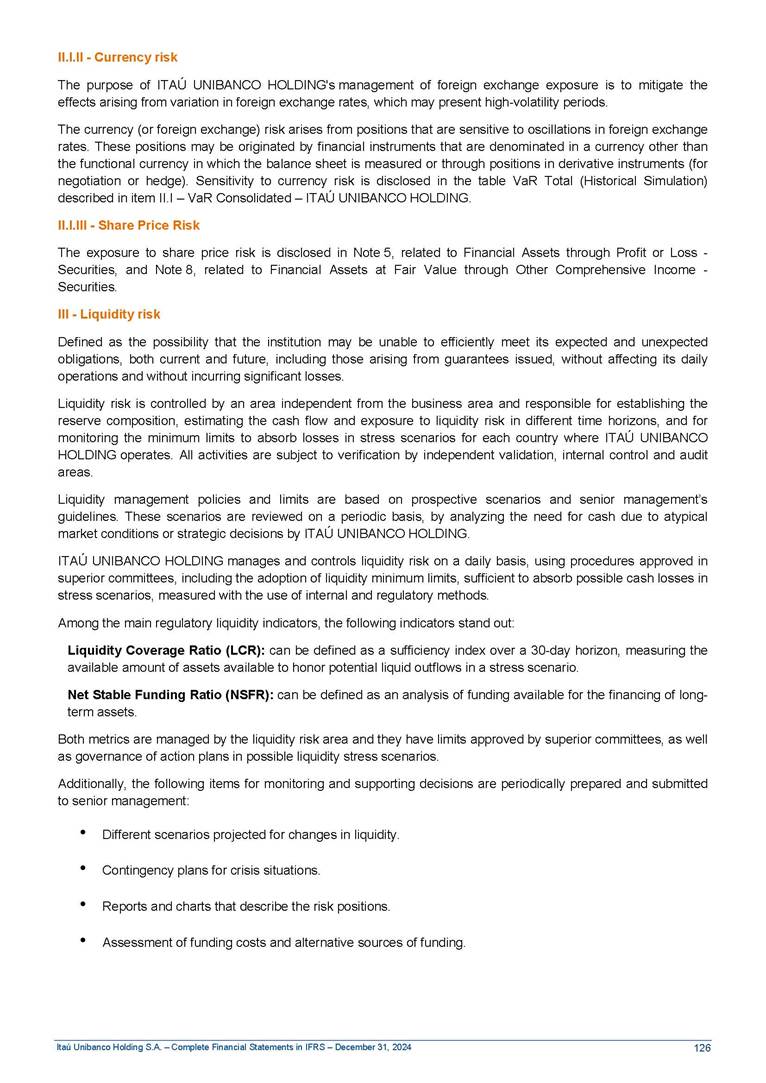 II.I.II - Currency risk

The purpose of ITAÚ UNIBANCO HOLDING's management of foreign exchange exposure is to mitigate the effects arising from variation in foreign exchange rates, which may present high-volatility periods.

The currency (or foreign exchange) risk arises from positions that are sensitive to oscillations in foreign exchange rates. These positions may be originated by financial instruments that are denominated in a currency other than the functional currency in which the balance sheet is measured or through positions in derivative instruments (for negotiation or hedge). Sensitivity to currency risk is disclosed in the table VaR Total (Historical Simulation) described in item II.I – VaR Consolidated – ITAÚ UNIBANCO HOLDING.

II.I.III - Share Price Risk

The exposure to share price risk is disclosed in Note 5, related to Financial Assets through Profit or Loss - Securities, and Note 8, related to Financial Assets at Fair Value through Other Comprehensive Income - Securities.

III - Liquidity risk

Defined as the possibility that the institution may be unable to efficiently meet its expected and unexpected obligations, both current and future, including those arising from guarantees issued, without affecting its daily operations and without incurring significant losses.

Liquidity risk is controlled by an area independent from the business area and responsible for establishing the reserve composition, estimating the cash flow and exposure to liquidity risk in different time horizons, and for monitoring the minimum limits to absorb losses in stress scenarios for each country where ITAÚ UNIBANCO HOLDING operates. All activities are subject to verification by independent validation, internal control and audit areas.

Liquidity management policies and limits are based on prospective scenarios and senior management's guidelines. These scenarios are reviewed on a periodic basis, by analyzing the need for cash due to atypical market conditions or strategic decisions by ITAÚ UNIBANCO HOLDING.

ITAÚ UNIBANCO HOLDING manages and controls liquidity risk on a daily basis, using procedures approved in superior committees, including the adoption of liquidity minimum limits, sufficient to absorb possible cash losses in stress scenarios, measured with the use of internal and regulatory methods.

Among the main regulatory liquidity indicators, the following indicators stand out:

Liquidity Coverage Ratio (LCR): can be defined as a sufficiency index over a 30-day horizon, measuring the available amount of assets available to honor potential liquid outflows in a stress scenario.

Net Stable Funding Ratio (NSFR): can be defined as an analysis of funding available for the financing of long-term assets.

Both metrics are managed by the liquidity risk area and they have limits approved by superior committees, as well as governance of action plans in possible liquidity stress scenarios.

Additionally, the following items for monitoring and supporting decisions are periodically prepared and submitted to senior management:

• Different scenarios projected for changes in liquidity.

• Contingency plans for crisis situations.

• Reports and charts that describe the risk positions.

• Assessment of funding costs and alternative sources of funding.

Itaú Unibanco Holding S.A. – Complete Financial Statements in IFRS – December 31, 2024 126